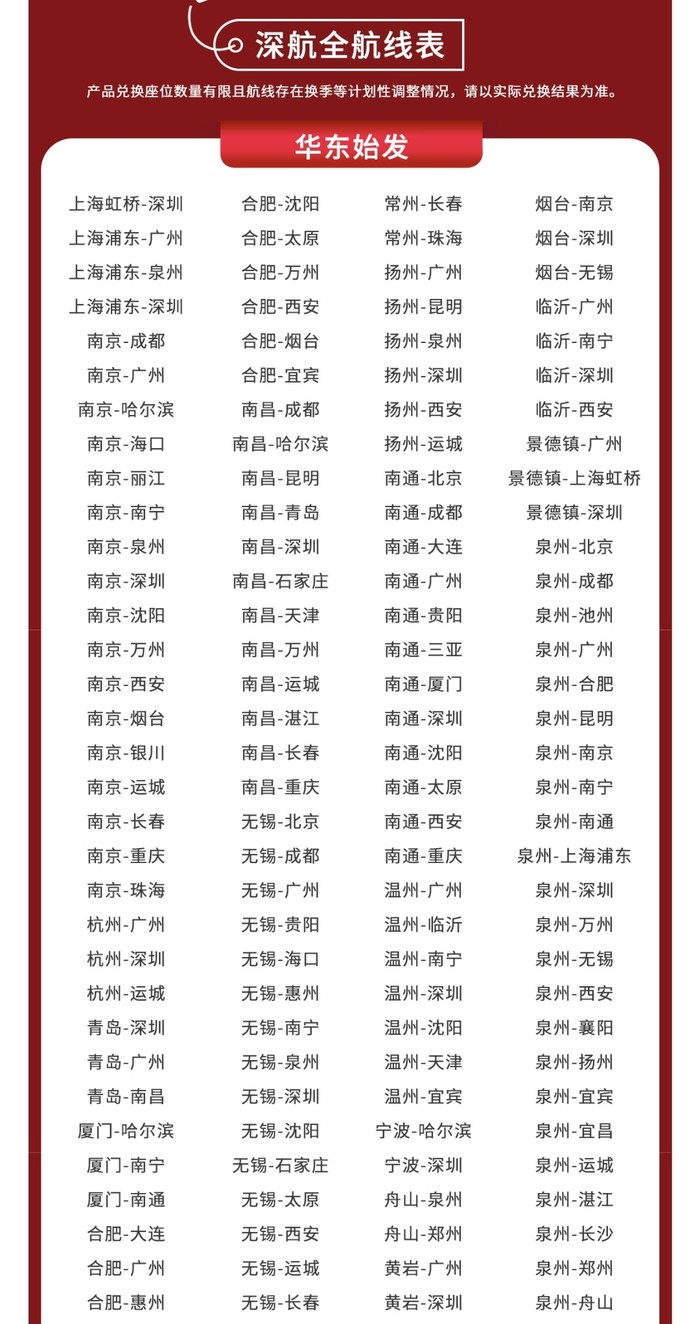 深航全航线表

产品兑换座位数量有限且航线存在换季等计划性调整情况，请以实际兑换结果为准。

华东始发

上海虹桥-深圳
上海浦东-广州
上海浦东-泉州
上海浦东-深圳
南京-成都
南京-广州
南京-哈尔滨
南京-海口
南京-丽江
南京-南宁
南京-泉州
南京-深圳
南京-沈阳
南京-万州
南京-西安
南京-烟台
南京-银川
南京-运城
南京-长春
南京-重庆
南京-珠海
杭州-广州
杭州-深圳
杭州-运城
青岛-深圳
青岛-广州
青岛-南昌
厦门-哈尔滨
厦门-南宁
厦门-南通
合肥-大连
合肥-广州
合肥-惠州

合肥-沈阳
合肥-太原
合肥-万州
合肥-西安
合肥-烟台
合肥-宜宾
南昌-成都
南昌-哈尔滨
南昌-昆明
南昌-青岛
南昌-深圳
南昌-石家庄
南昌-天津
南昌-万州
南昌-运城
南昌-湛江
南昌-长春
南昌-重庆
无锡-北京
无锡-成都
无锡-广州
无锡-贵阳
无锡-海口
无锡-惠州
无锡-南宁
无锡-泉州
无锡-深圳
无锡-沈阳
无锡-石家庄
无锡-太原
无锡-西安
无锡-运城
无锡-长春

常州-长春
常州-珠海
扬州-广州
扬州-昆明
扬州-泉州
扬州-深圳
扬州-西安
扬州-运城
南通-北京
南通-成都
南通-大连
南通-广州
南通-贵阳
南通-三亚
南通-厦门
南通-深圳
南通-沈阳
南通-太原
南通-西安
南通-重庆
温州-广州
温州-临沂
温州-南宁
温州-深圳
温州-沈阳
温州-天津
温州-宜宾
宁波-哈尔滨
宁波-深圳
舟山-泉州
舟山-郑州
黄岩-广州
黄岩-深圳

烟台-南京
烟台-深圳
烟台-无锡
临沂-广州
临沂-南宁
临沂-深圳
临沂-西安
景德镇-广州
景德镇-上海虹桥
景德镇-深圳
泉州-北京
泉州-成都
泉州-池州
泉州-广州
泉州-合肥
泉州-昆明
泉州-南京
泉州-南宁
泉州-南通
泉州-上海浦东
泉州-深圳
泉州-万州
泉州-无锡
泉州-西安
泉州-襄阳
泉州-扬州
泉州-宜宾
泉州-宜昌
泉州-运城
泉州-湛江
泉州-长沙
泉州-郑州
泉州-舟山